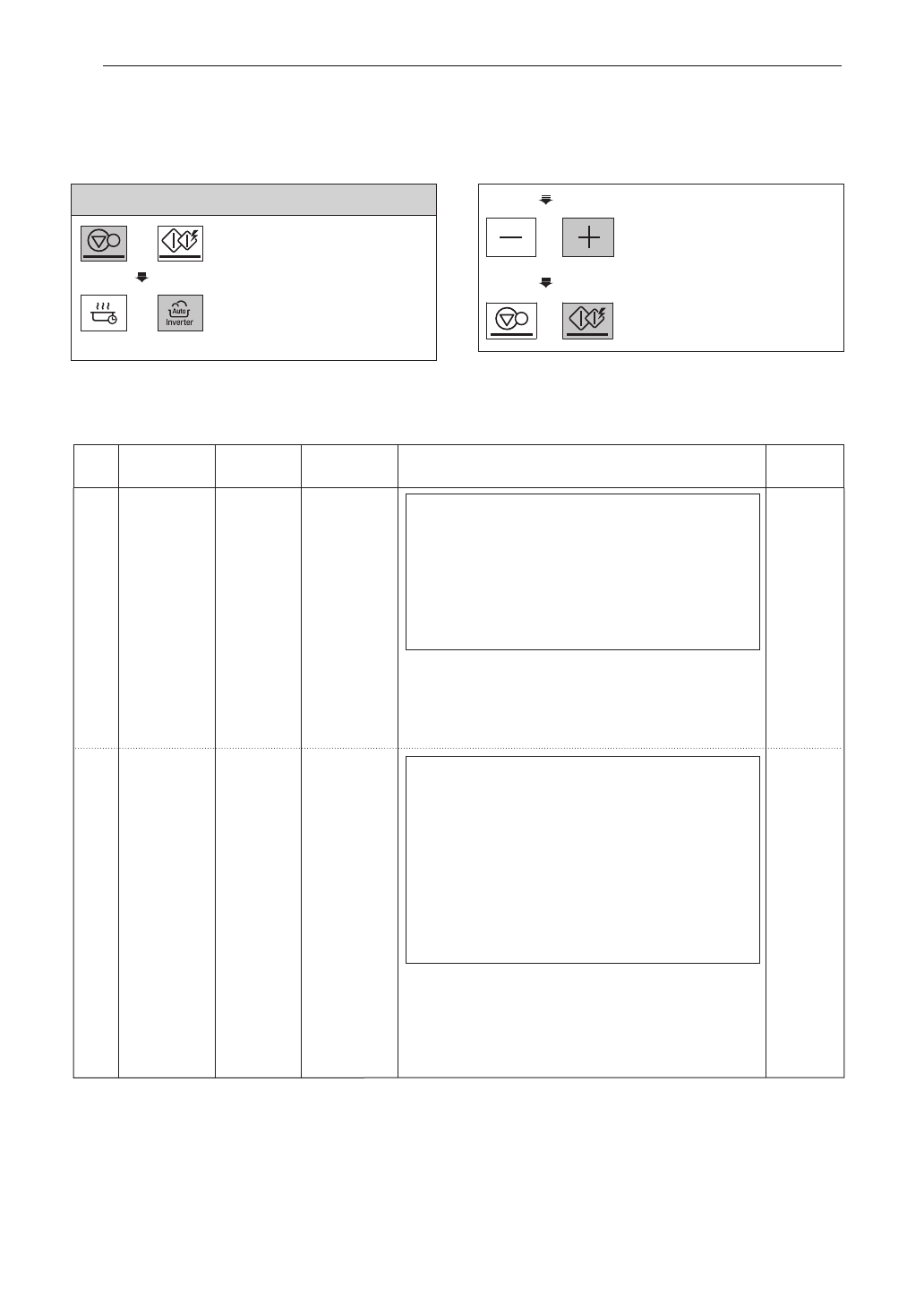 Auto
Inverter